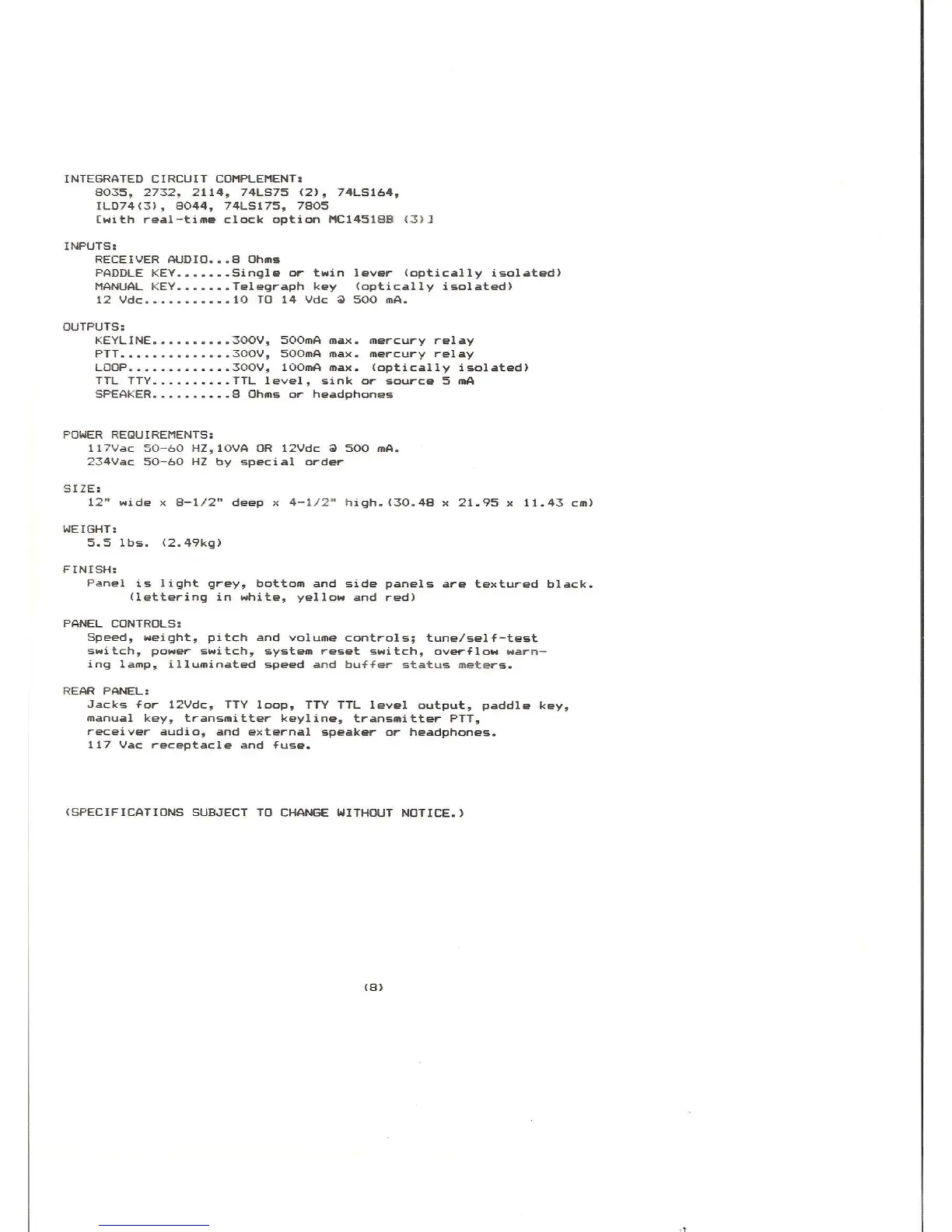 INTEGRATED CIRCUIT COMPLEMENT:
8035, 2732, 2114, 74LS75 (2), 74LS164, ILD74(3), 8044, 74LS175, 7805
[with real-time clock option MC14518B (3)]

INPUTS:
RECEIVER AUDIO...8 Ohms
PADDLE KEY.......Single or twin lever (optically isolated)
MANUAL KEY.......Telegraph key (optically isolated)
12 Vdc...........10 TO 14 Vdc @ 500 mA.

OUTPUTS:
KEYLINE..........300V, 500mA max. mercury relay
PTT..............300V, 500mA max. mercury relay
LOOP.............300V, 100mA max. (optically isolated)
TTL TTY..........TTL level, sink or source 5 mA
SPEAKER..........8 Ohms or headphones

POWER REQUIREMENTS:
117Vac 50-60 HZ,10VA OR 12Vdc @ 500 mA.
234Vac 50-60 HZ by special order

SIZE:
12" wide x 8-1/2" deep x 4-1/2" high.(30.48 x 21.95 x 11.43 cm)

WEIGHT:
5.5 lbs. (2.49kg)

FINISH:
Panel is light grey, bottom and side panels are textured black. (lettering in white, yellow and red)

PANEL CONTROLS:
Speed, weight, pitch and volume controls; tune/self-test switch, power switch, system reset switch, overflow warning lamp, illuminated speed and buffer status meters.

REAR PANEL:
Jacks for 12Vdc, TTY loop, TTY TTL level output, paddle key, manual key, transmitter keyline, transmitter PTT, receiver audio, and external speaker or headphones.
117 Vac receptacle and fuse.

(SPECIFICATIONS SUBJECT TO CHANGE WITHOUT NOTICE.)

(8)